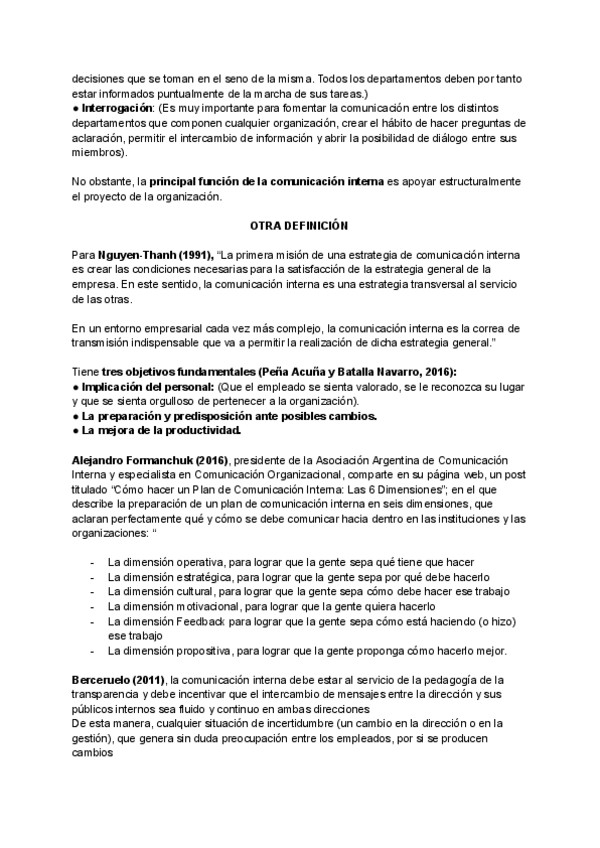 decisiones que se toman en el seno de la misma. Todos los departamentos deben por tanto estar informados puntualmente de la marcha de sus tareas.)
● Interrogación: (Es muy importante para fomentar la comunicación entre los distintos departamentos que componen cualquier organización, crear el hábito de hacer preguntas de aclaración, permitir el intercambio de información y abrir la posibilidad de diálogo entre sus miembros).

No obstante, la principal función de la comunicación interna es apoyar estructuralmente el proyecto de la organización.

OTRA DEFINICIÓN

Para Nguyen-Thanh (1991), "La primera misión de una estrategia de comunicación interna es crear las condiciones necesarias para la satisfacción de la estrategia general de la empresa. En este sentido, la comunicación interna es una estrategia transversal al servicio de las otras.

En un entorno empresarial cada vez más complejo, la comunicación interna es la correa de transmisión indispensable que va a permitir la realización de dicha estrategia general."

Tiene tres objetivos fundamentales (Peña Acuña y Batalla Navarro, 2016):
● Implicación del personal: (Que el empleado se sienta valorado, se le reconozca su lugar y que se sienta orgulloso de pertenecer a la organización).
● La preparación y predisposición ante posibles cambios.
● La mejora de la productividad.

Alejandro Formanchuk (2016), presidente de la Asociación Argentina de Comunicación Interna y especialista en Comunicación Organizacional, comparte en su página web, un post titulado "Cómo hacer un Plan de Comunicación Interna: Las 6 Dimensiones"; en el que describe la preparación de un plan de comunicación interna en seis dimensiones, que aclaran perfectamente qué y cómo se debe comunicar hacia dentro en las instituciones y las organizaciones: "

- La dimensión operativa, para lograr que la gente sepa qué tiene que hacer
- La dimensión estratégica, para lograr que la gente sepa por qué debe hacerlo
- La dimensión cultural, para lograr que la gente sepa cómo debe hacer ese trabajo
- La dimensión motivacional, para lograr que la gente quiera hacerlo
- La dimensión Feedback para lograr que la gente sepa cómo está haciendo (o hizo) ese trabajo
- La dimensión propositiva, para lograr que la gente proponga cómo hacerlo mejor.

Berceruelo (2011), la comunicación interna debe estar al servicio de la pedagogía de la transparencia y debe incentivar que el intercambio de mensajes entre la dirección y sus públicos internos sea fluido y continuo en ambas direcciones
De esta manera, cualquier situación de incertidumbre (un cambio en la dirección o en la gestión), que genera sin duda preocupación entre los empleados, por si se producen cambios